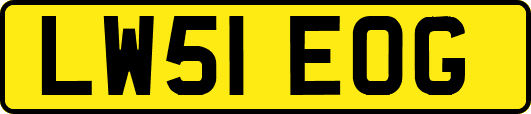 LW51 EOG